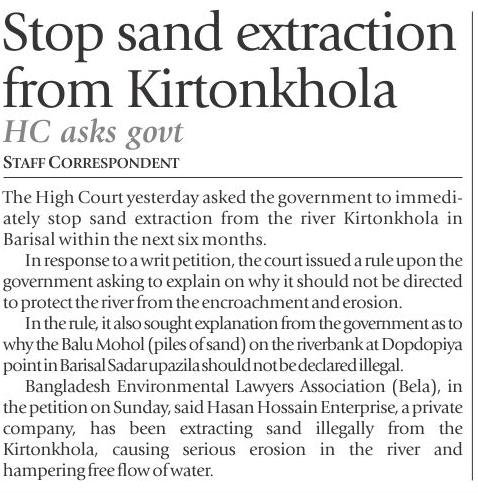 Stop sand extraction from Kirtonkhola

HC asks govt

STAFF CORRESPONDENT

The High Court yesterday asked the government to immediately stop sand extraction from the river Kirtonkhola in Barisal within the next six months.

In response to a writ petition, the court issued a rule upon the government asking to explain on why it should not be directed to protect the river from the encroachment and erosion.

In the rule, it also sought explanation from the government as to why the Balu Mohol (piles of sand) on the riverbank at Dopdopiya point in Barisal Sadar upazila should not be declared illegal.

Bangladesh Environmental Lawyers Association (Bela), in the petition on Sunday, said Hasan Hossain Enterprise, a private company, has been extracting sand illegally from the Kirtonkhola, causing serious erosion in the river and hampering free flow of water.